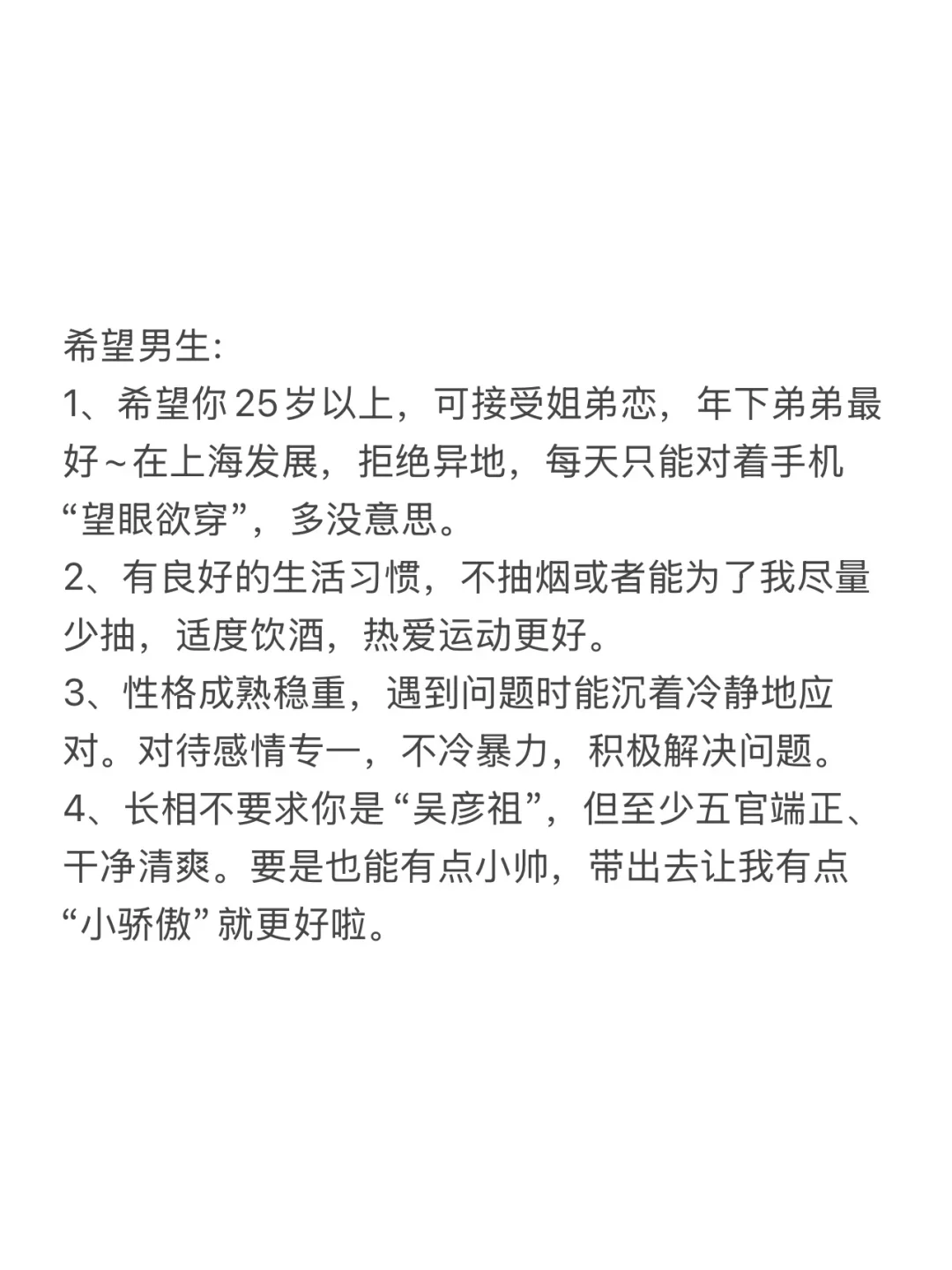 希望男生:
1、希望你25岁以上，可接受姐弟恋，年下弟弟最好~在上海发展，拒绝异地，每天只能对着手机“望眼欲穿”，多没意思。
2、有良好的生活习惯，不抽烟或者能为了我尽量少抽，适度饮酒，热爱运动更好。
3、性格成熟稳重，遇到问题时能沉着冷静地应对。对待感情专一，不冷暴力，积极解决问题。
4、长相不要求你是“吴彦祖”，但至少五官端正、干净清爽。要是也能有点小帅，带出去让我有点“小骄傲”就更好啦。